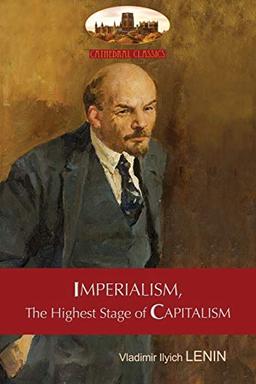 CATHEDRAL CLASSICS

IMPERIALISM,
The Highest Stage of CAPITALISM

Vladimir Ilyich LENIN